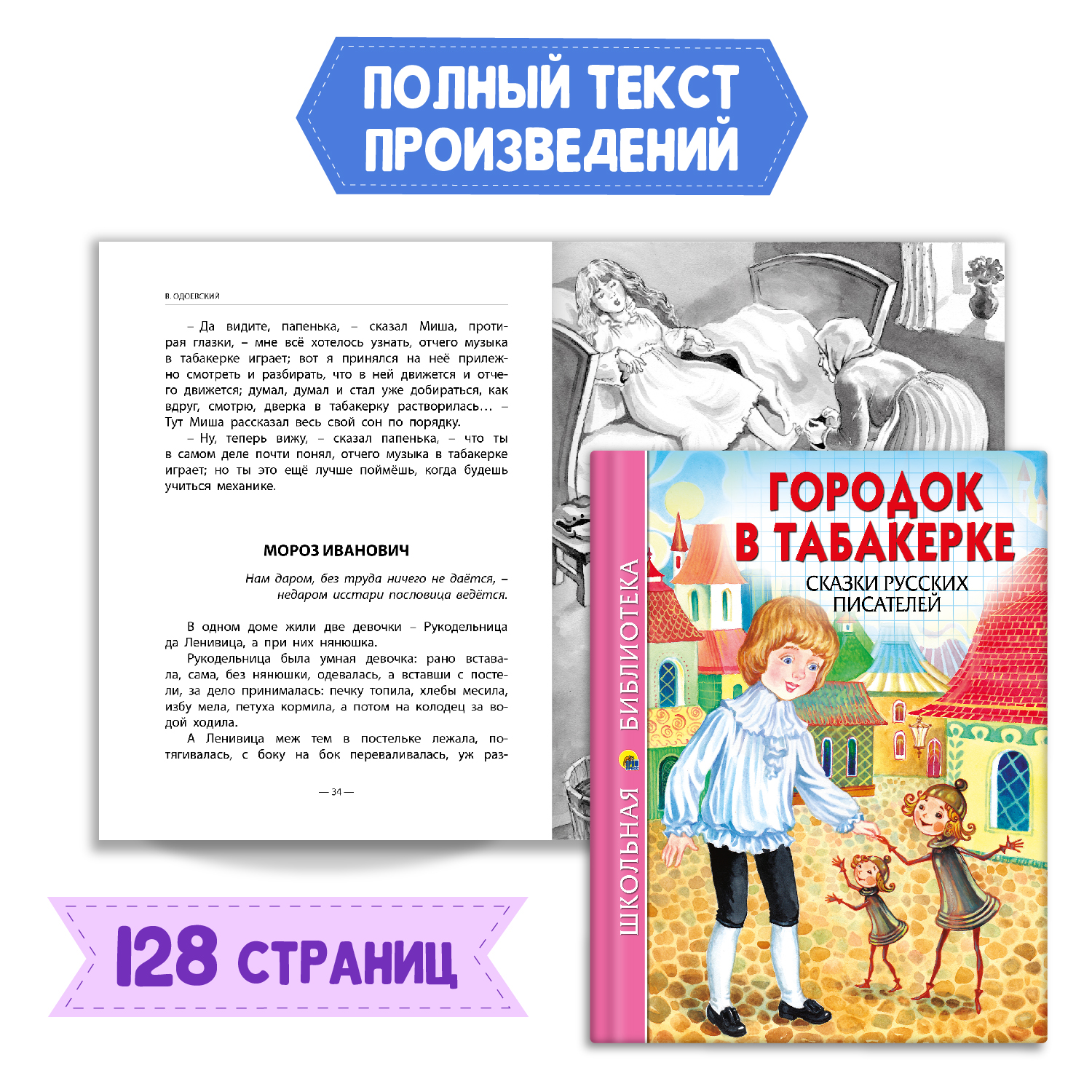 ПОЛНЫЙ ТЕКСТ ПРОИЗВЕДЕНИЙ

В. ОДОЕВСКИЙ

– Да видите, папенька, – сказал Миша, протирая глазки, – мне всё хотелось узнать, отчего музыка в табакерке играет; вот я принялся на неё прилежно смотреть и разбирать, что в ней движется и отчего движется; думал, думал и стал уже добираться, как вдруг, смотрю, дверка в табакерку растворилась… – Тут Миша рассказал весь свой сон по порядку.

– Ну, теперь вижу, – сказал папенька, – что ты в самом деле почти понял, отчего музыка в табакерке играет; но ты это ещё лучше поймёшь, когда будешь учиться механике.

МОРОЗ ИВАНОВИЧ

Нам даром, без труда ничего не даётся, – недаром исстари пословица ведётся.

В одном доме жили две девочки – Рукодельница да Ленивица, а при них нянюшка.

Рукодельница была умная девочка: рано вставала, сама, без нянюшки, одевалась, а вставши с постели, за дело принималась: печку топила, хлебы месила, избу мела, петуха кормила, а потом на колодец за водой ходила.

А Ленивица меж тем в постельке лежала, потягивалась, с боку на бок переваливалась, уж раз-

— 34 —

ШКОЛЬНАЯ БИБЛИОТЕКА

ГОРОДОК В ТАБАКЕРКЕ

СКАЗКИ РУССКИХ ПИСАТЕЛЕЙ

128 СТРАНИЦ